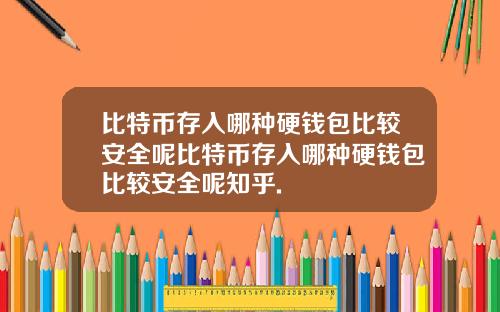 比特币存入哪种硬钱包比较安全呢比特币存入哪种硬钱包比较安全呢知乎.